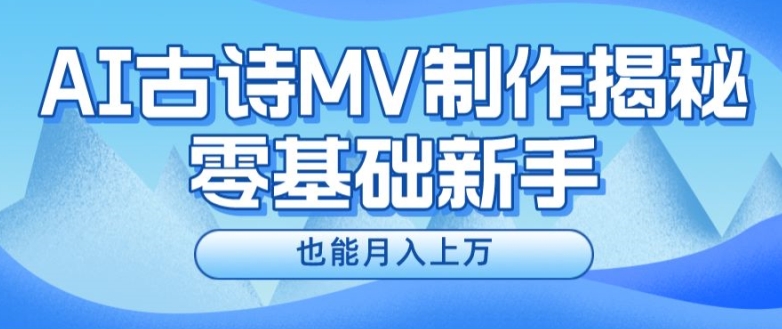 AI古诗MV制作揭秘
零基础新手

也能月入上万